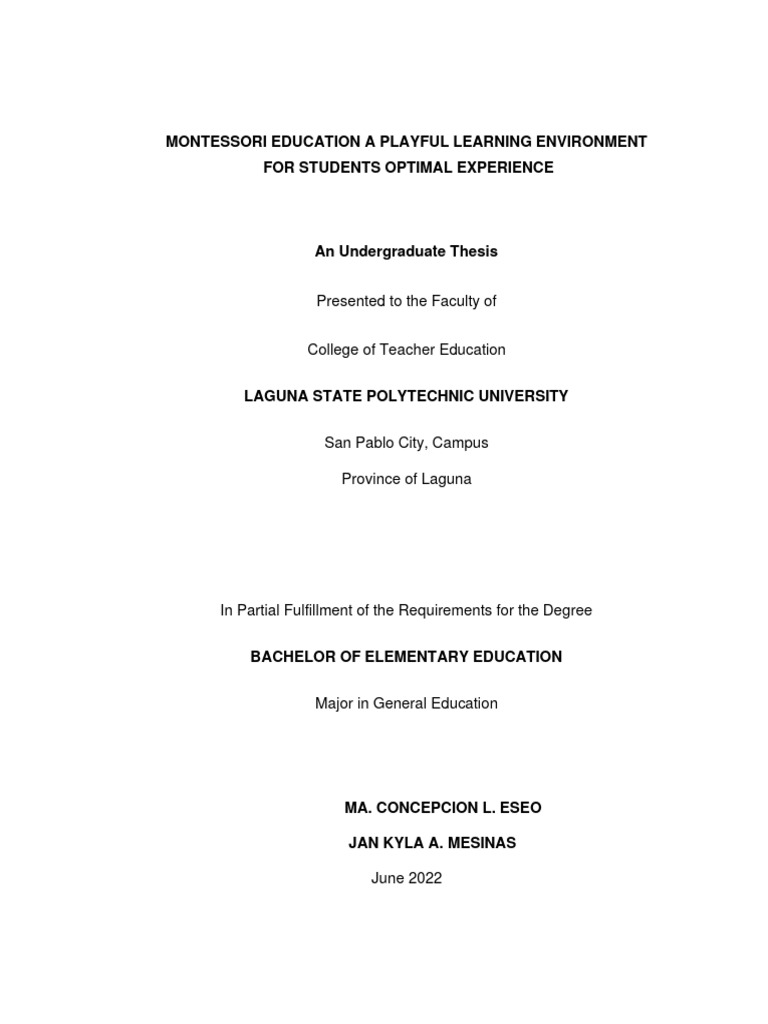 MONTESSORI EDUCATION A PLAYFUL LEARNING ENVIRONMENT FOR STUDENTS OPTIMAL EXPERIENCE

An Undergraduate Thesis

Presented to the Faculty of

College of Teacher Education

LAGUNA STATE POLYTECHNIC UNIVERSITY

San Pablo City, Campus

Province of Laguna

In Partial Fulfillment of the Requirements for the Degree

BACHELOR OF ELEMENTARY EDUCATION

Major in General Education

MA. CONCEPCION L. ESEO

JAN KYLA A. MESINAS

June 2022